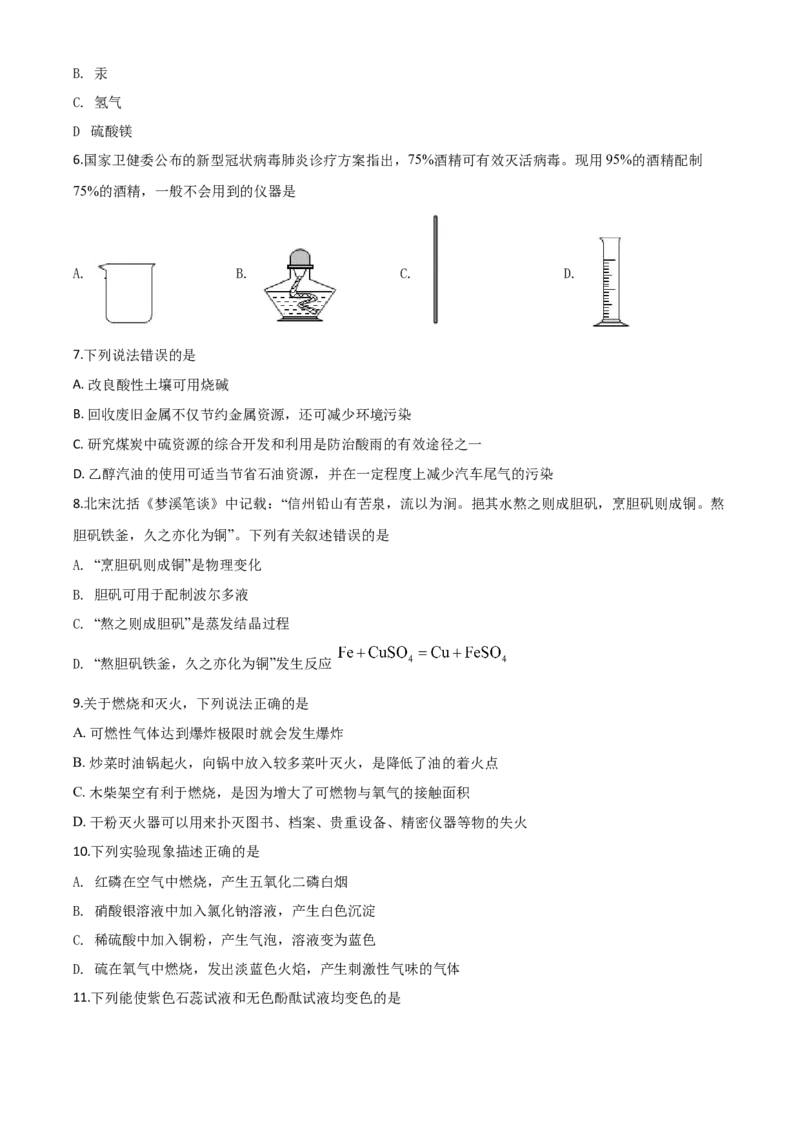 B. 汞

C. 氢气

D 硫酸镁

6.国家卫健委公布的新型冠状病毒肺炎诊疗方案指出，75%酒精可有效灭活病毒。现用95%的酒精配制75%的酒精，一般不会用到的仪器是

A.

B.

C.

D.

7.下列说法错误的是

A.改良酸性土壤可用烧碱

B.回收废旧金属不仅节约金属资源，还可减少环境污染

C.研究煤炭中硫资源的综合开发和利用是防治酸雨的有效途径之一

D.乙醇汽油的使用可适当节省石油资源，并在一定程度上减少汽车尾气的污染

8.北宋沈括《梦溪笔谈》中记载：“信州铅山有苦泉，流以为涧。挹其水熬之则成胆矾，烹胆矾则成铜。熬胆矾铁釜，久之亦化为铜”。下列有关叙述错误的是

A. “烹胆矾则成铜”是物理变化

B. 胆矾可用于配制波尔多液

C. “熬之则成胆矾”是蒸发结晶过程

D. “熬胆矾铁釜，久之亦化为铜”发生反应$Fe+CuSO_4=Cu+FeSO_4$

9.关于燃烧和灭火，下列说法正确的是

A.可燃性气体达到爆炸极限时就会发生爆炸

B.炒菜时油锅起火，向锅中放入较多菜叶灭火，是降低了油的着火点

C.木柴架空有利于燃烧，是因为增大了可燃物与氧气的接触面积

D.干粉灭火器可以用来扑灭图书、档案、贵重设备、精密仪器等物的失火

10.下列实验现象描述正确的是

A. 红磷在空气中燃烧，产生五氧化二磷白烟

B. 硝酸银溶液中加入氯化钠溶液，产生白色沉淀

C. 稀硫酸中加入铜粉，产生气泡，溶液变为蓝色

D. 硫在氧气中燃烧，发出淡蓝色火焰，产生刺激性气味的气体

11.下列能使紫色石蕊试液和无色酚酞试液均变色的是